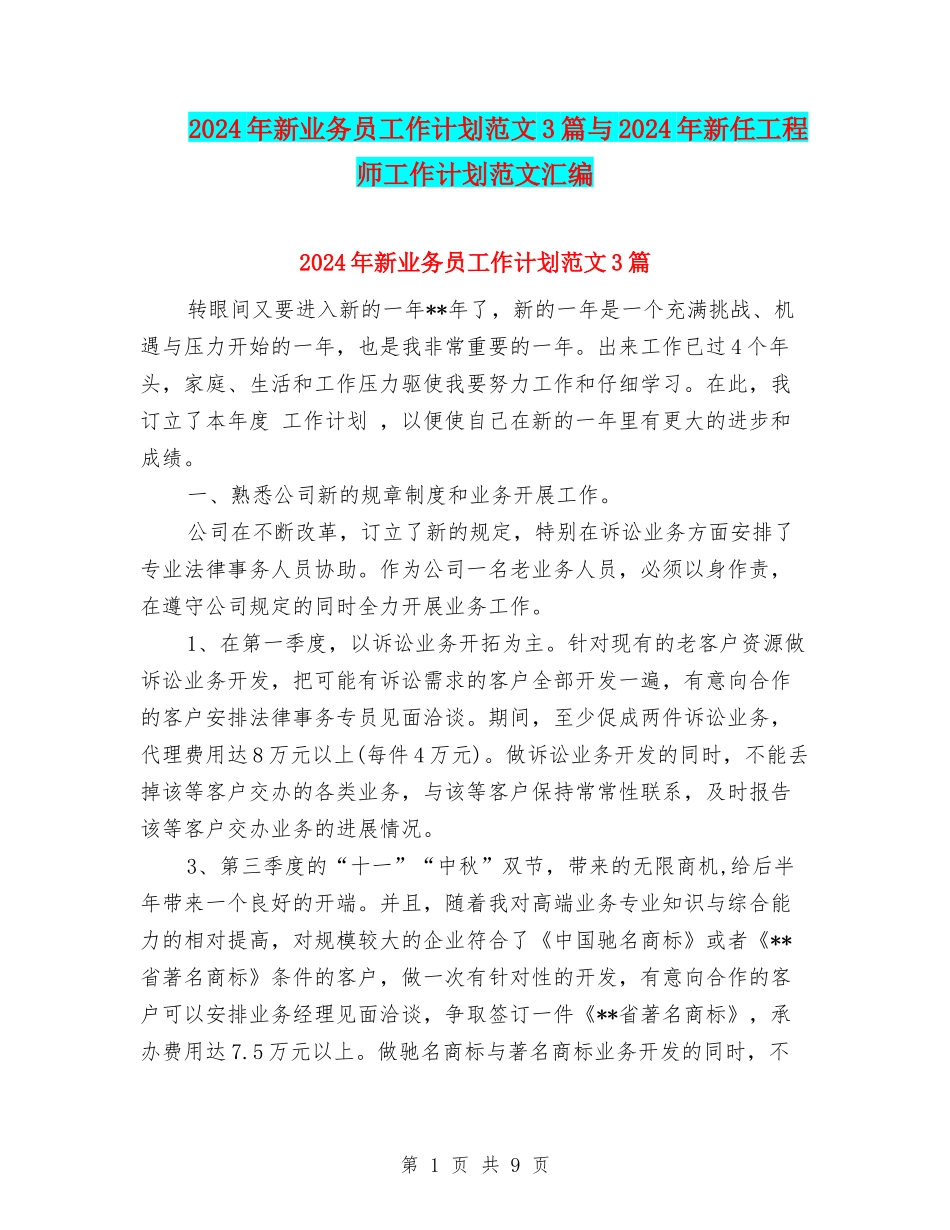 2024年新业务员工作计划范文3篇与2024年新任工程师工作计划范文汇编

2024年新业务员工作计划范文3篇

转眼间又要进入新的一年**年了，新的一年是一个充满挑战、机遇与压力开始的一年，也是我非常重要的一年。出来工作已过4个年头，家庭、生活和工作压力驱使我要努力工作和仔细学习。在此，我订立了本年度 工作计划 ，以便使自己在新的一年里有更大的进步和成绩。

一、熟悉公司新的规章制度和业务开展工作。

公司在不断改革，订立了新的规定，特别在诉讼业务方面安排了专业法律事务人员协助。作为公司一名老业务人员，必须以身作责，在遵守公司规定的同时全力开展业务工作。

1、在第一季度，以诉讼业务开拓为主。针对现有的老客户资源做诉讼业务开发，把可能有诉讼需求的客户全部开发一遍，有意向合作的客户安排法律事务专员见面洽谈。期间，至少促成两件诉讼业务，代理费用达8万元以上(每件4万元)。做诉讼业务开发的同时，不能丢掉该等客户交办的各类业务，与该等客户保持常常性联系，及时报告该等客户交办业务的进展情况。

3、第三季度的“十一”“中秋”双节，带来的无限商机,给后半年带来一个良好的开端。并且，随着我对高端业务专业知识与综合能力的相对提高，对规模较大的企业符合了《中国驰名商标》或者《**省著名商标》条件的客户，做一次有针对性的开发，有意向合作的客户可以安排业务经理见面洽谈，争取签订一件《**省著名商标》，承办费用达7.5万元以上。做驰名商标与著名商标业务开发的同时，不

第 1 页 共 9 页